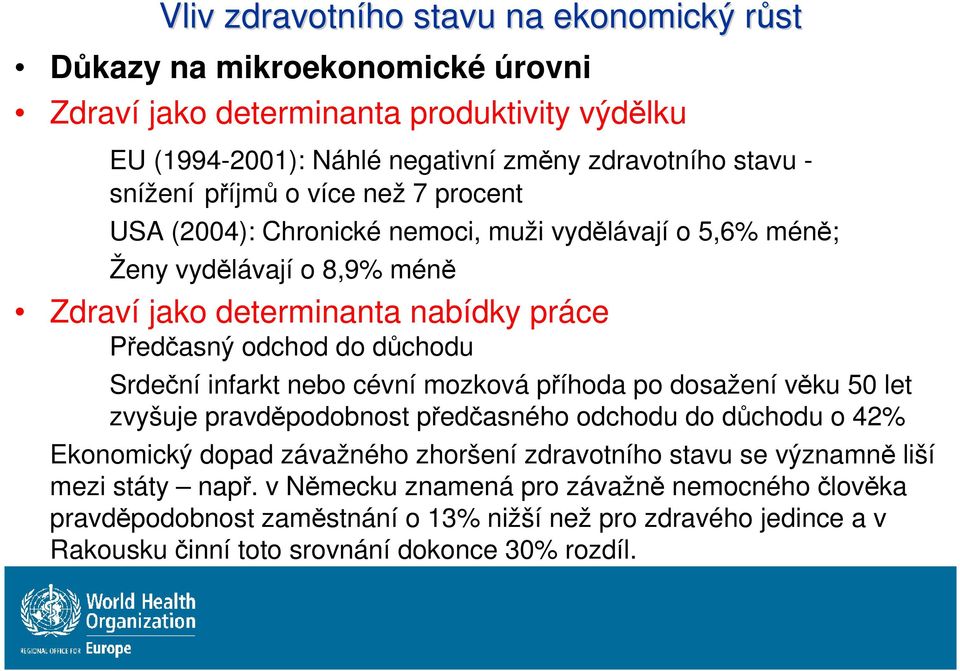 Vliv zdravotního stavu na ekonomický růst

• Důkazy na mikroekonomické úrovni

• Zdraví jako determinanta produktivity výdělku

EU (1994-2001): Náhlé negativní změny zdravotního stavu - snížení příjmů o více než 7 procent

USA (2004): Chronické nemoci, muži vydělávají o 5,6% méně; Ženy vydělávají o 8,9% méně

• Zdraví jako determinanta nabídky práce

Předčasný odchod do důchodu

Srdeční infarkt nebo cévní mozková příhoda po dosažení věku 50 let zvyšuje pravděpodobnost předčasného odchodu do důchodu o 42%

Ekonomický dopad závažného zhoršení zdravotního stavu se významně liší mezi státy – např. v Německu znamená pro závažně nemocného člověka pravděpodobnost zaměstnání o 13% nižší než pro zdravého jedince a v Rakousku činní toto srovnání dokonce 30% rozdíl.

World Health Organization
REGIONAL OFFICE FOR Europe